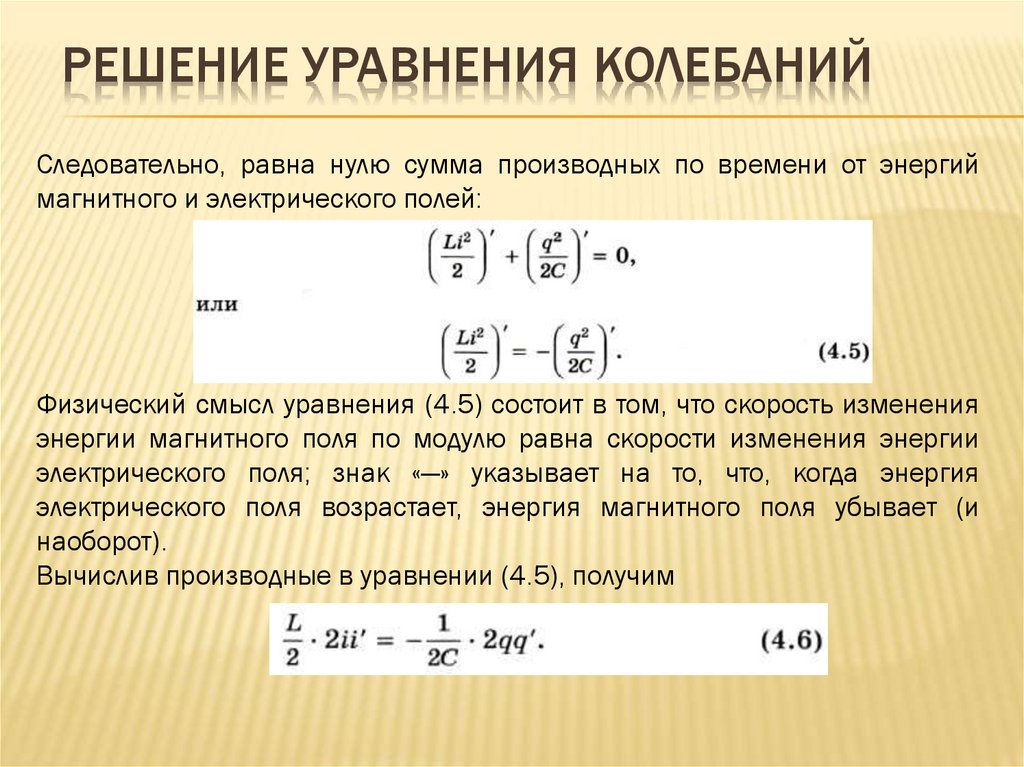 РЕШЕНИЕ УРАВНЕНИЯ КОЛЕБАНИЙ

Следовательно, равна нулю сумма производных по времени от энергий магнитного и электрического полей:

$\left(\frac{Li^2}{2}\right)' + \left(\frac{q^2}{2C}\right)' = 0,$

или

$\left(\frac{Li^2}{2}\right)' = -\left(\frac{q^2}{2C}\right)'.$ (4.5)

Физический смысл уравнения (4.5) состоит в том, что скорость изменения энергии магнитного поля по модулю равна скорости изменения энергии электрического поля; знак «—» указывает на то, что, когда энергия электрического поля возрастает, энергия магнитного поля убывает (и наоборот).
Вычислив производные в уравнении (4.5), получим

$\frac{L}{2} \cdot 2ii' = -\frac{1}{2C} \cdot 2qq'.$ (4.6)